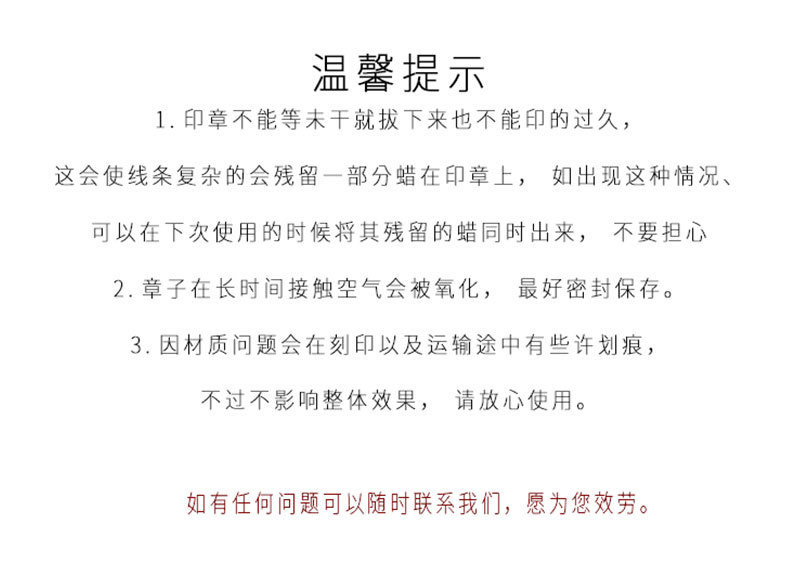 温馨提示

1. 印章不能等未干就拔下来也不能印的过久，

这会使线条复杂的会残留一部分蜡在印章上， 如出现这种情况、

可以在下次使用的时候将其残留的蜡同时出来， 不要担心

2. 章子在长时间接触空气会被氧化， 最好密封保存。

3. 因材质问题会在刻印以及运输途中有些许划痕，

不过不影响整体效果， 请放心使用。

如有任何问题可以随时联系我们，愿为您效劳。